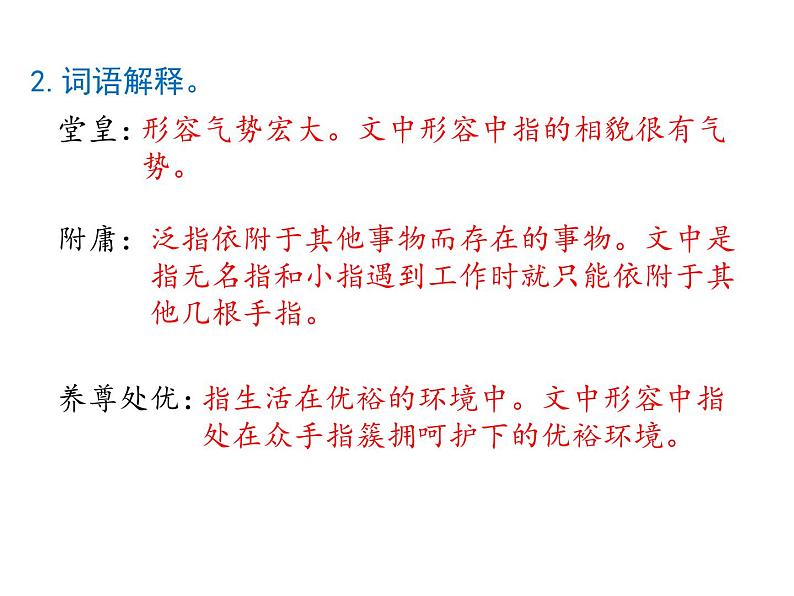 2. 词语解释。

堂皇：形容气势宏大。文中形容中指的相貌很有气势。

附庸：泛指依附于其他事物而存在的事物。文中是指无名指和小指遇到工作时就只能依附于其他几根手指。

养尊处优：指生活在优裕的环境中。文中形容中指处在众手指簇拥呵护下的优裕环境。